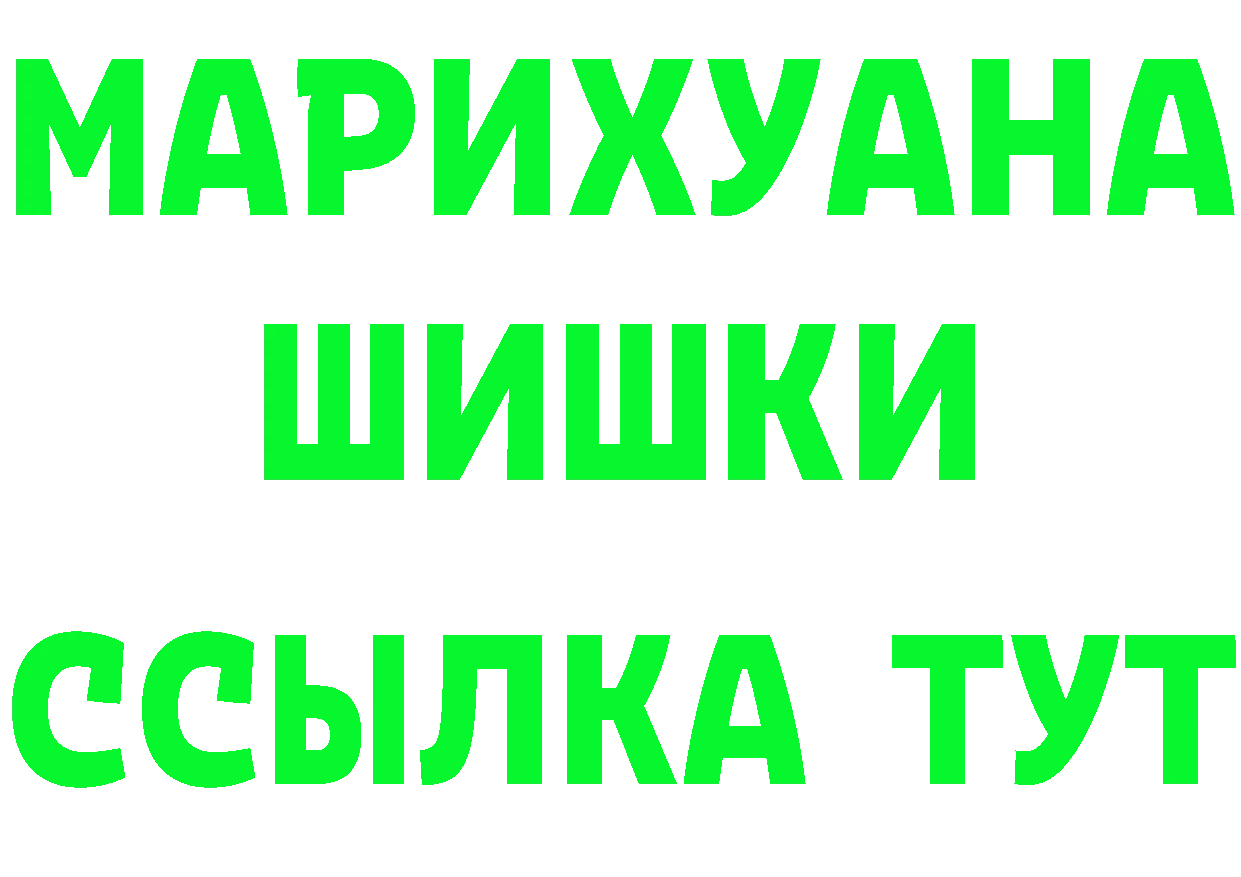 МАРИХУАНА
ШИШКИ
ССЫЛКА ТУТ